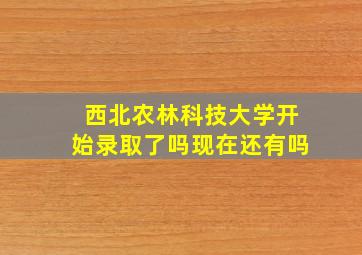 西北农林科技大学开始录取了吗现在还有吗